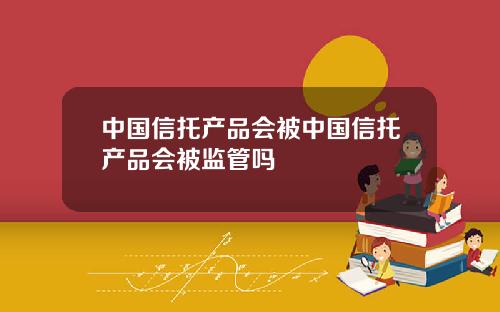 中国信托产品会被中国信托产品会被监管吗